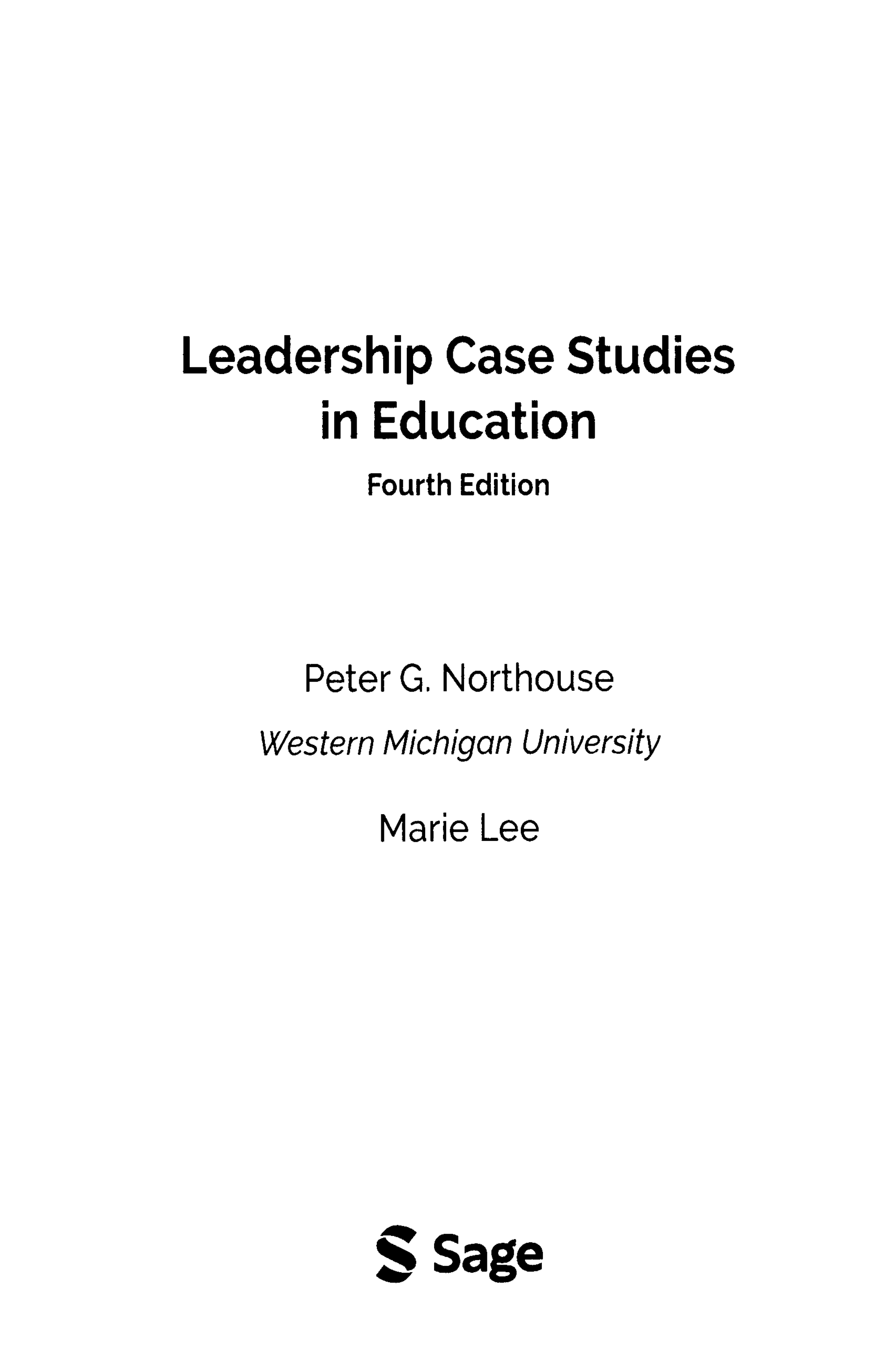 Leadership Case Studies in Education

Fourth Edition

Peter G. Northouse

Western Michigan University

Marie Lee

Sage